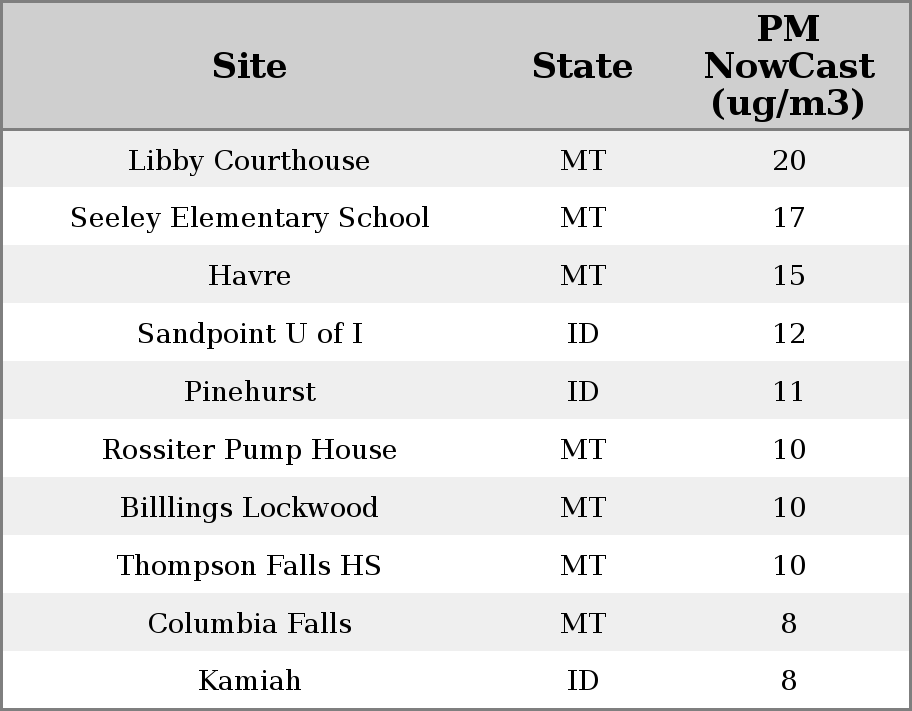 | Site | State | PM NowCast (ug/m3) |
|---|---|---|
| Libby Courthouse | MT | 20 |
| Seeley Elementary School | MT | 17 |
| Havre | MT | 15 |
| Sandpoint U of I | ID | 12 |
| Pinehurst | ID | 11 |
| Rossiter Pump House | MT | 10 |
| Billlings Lockwood | MT | 10 |
| Thompson Falls HS | MT | 10 |
| Columbia Falls | MT | 8 |
| Kamiah | ID | 8 |